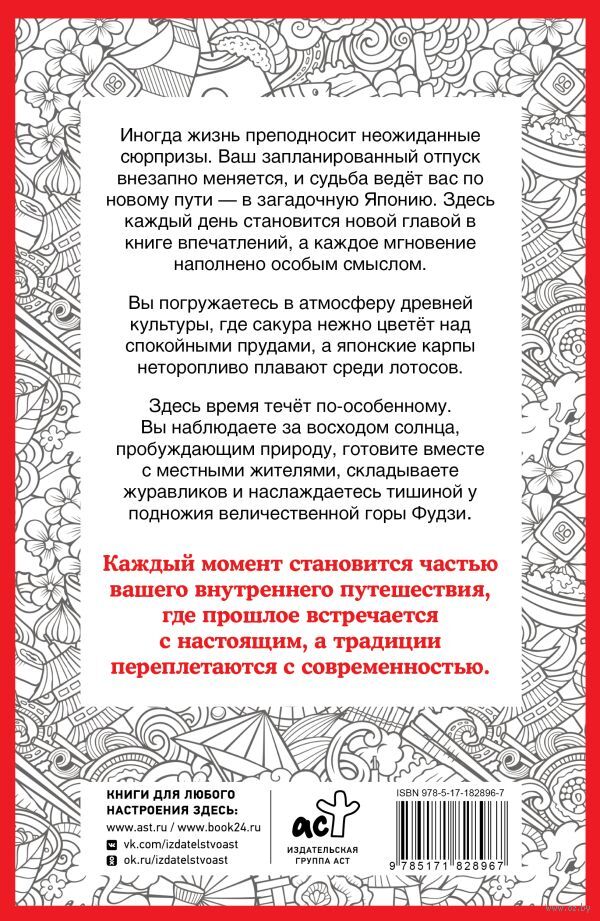 Иногда жизнь преподносит неожиданные сюрпризы. Ваш запланированный отпуск внезапно меняется, и судьба ведёт вас по новому пути — в загадочную Японию. Здесь каждый день становится новой главой в книге впечатлений, а каждое мгновение наполнено особым смыслом.

Вы погружаетесь в атмосферу древней культуры, где сакура нежно цветёт над спокойными прудами, а японские карпы неторопливо плавают среди лотосов.

Здесь время течёт по-особенному. Вы наблюдаете за восходом солнца, пробуждающим природу, готовите вместе с местными жителями, складываете журавликов и наслаждаетесь тишиной у подножия величественной горы Фудзи.

Каждый момент становится частью вашего внутреннего путешествия, где прошлое встречается с настоящим, а традиции переплетаются с современностью.

КНИГИ ДЛЯ ЛЮБОГО НАСТРОЕНИЯ ЗДЕСЬ:
www.ast.ru / www.book24.ru
vk.com/izdatelstvoast
ok.ru/izdatelstvoast

аст
ИЗДАТЕЛЬСКАЯ ГРУППА АСТ

ISBN 978-5-17-182896-7
9 785171 828967